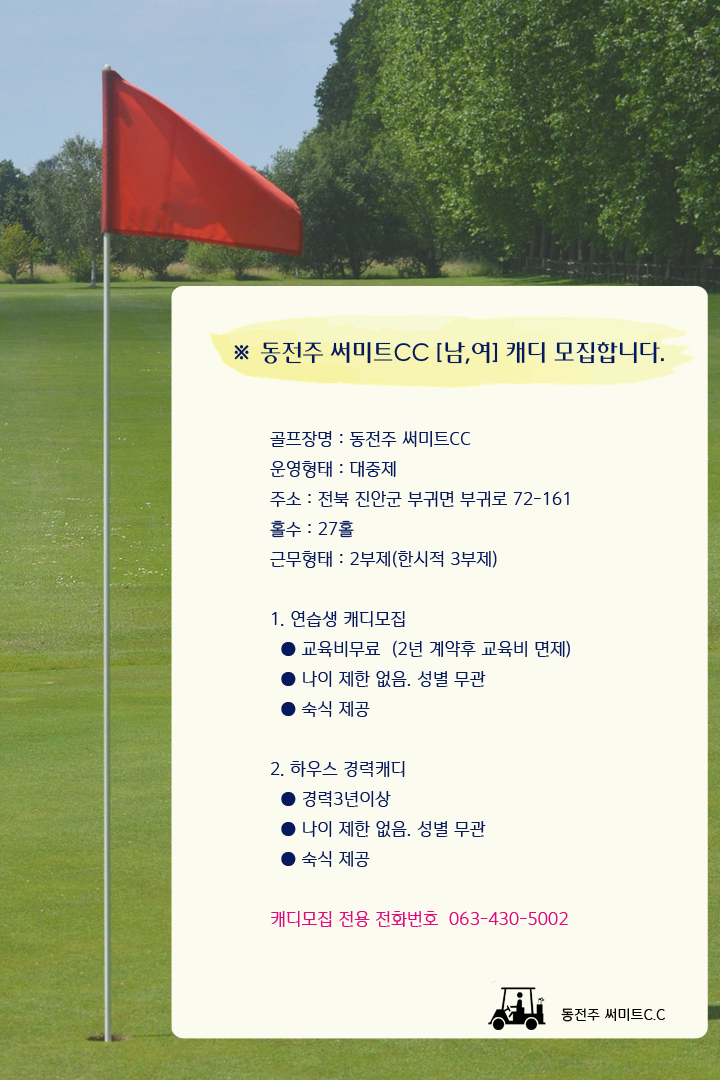 ※ 동전주 써미트CC [남,여] 캐디 모집합니다.

골프장명 : 동전주 써미트CC
운영형태 : 대중제
주소 : 전북 진안군 부귀면 부귀로 72-161
홀수 : 27홀
근무형태 : 2부제(한시적 3부제)

1. 연습생 캐디모집
• 교육비무료 (2년 계약후 교육비 면제)
• 나이 제한 없음. 성별 무관
• 숙식 제공

2. 하우스 경력캐디
• 경력3년이상
• 나이 제한 없음. 성별 무관
• 숙식 제공

캐디모집 전용 전화번호 063-430-5002

동전주 써미트C.C